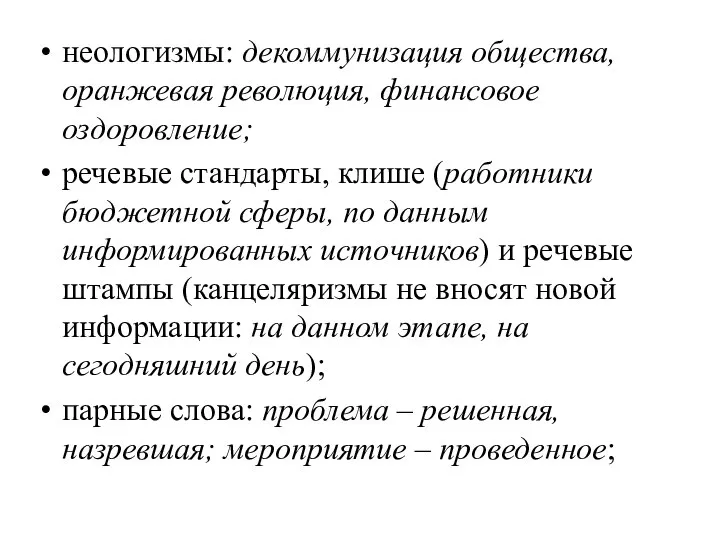 • неологизмы: декоммунизация общества, оранжевая революция, финансовое оздоровление;

• речевые стандарты, клише (работники бюджетной сферы, по данным информированных источников) и речевые штампы (канцеляризмы не вносят новой информации: на данном этапе, на сегодняшний день);

• парные слова: проблема – решенная, назревшая; мероприятие – проведенное;